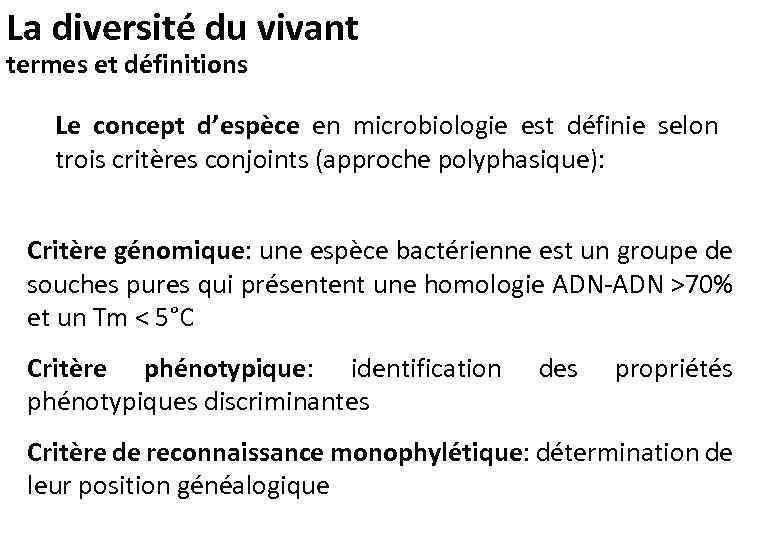 La diversité du vivant
termes et définitions

Le concept d'espèce en microbiologie est définie selon trois critères conjoints (approche polyphasique):

Critère génomique: une espèce bactérienne est un groupe de souches pures qui présentent une homologie ADN-ADN >70% et un Tm < 5°C

Critère phénotypique: identification des propriétés phénotypiques discriminantes

Critère de reconnaissance monophylétique: détermination de leur position généalogique